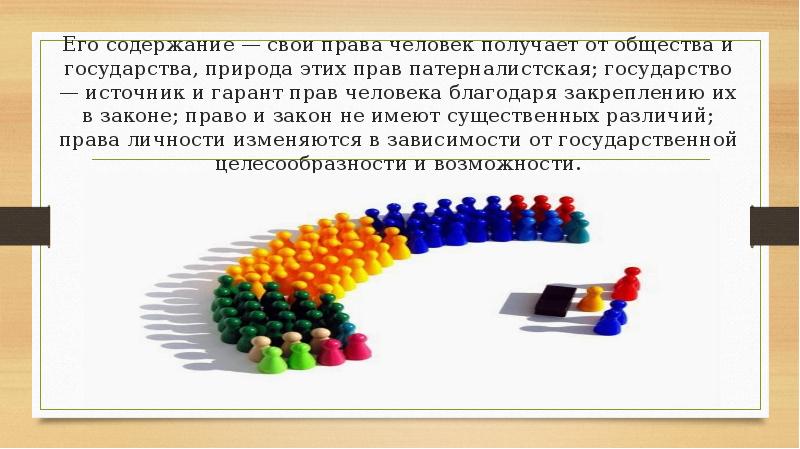 Его содержание — свои права человек получает от общества и государства, природа этих прав патерналистская; государство — источник и гарант прав человека благодаря закреплению их в законе; право и закон не имеют существенных различий; права личности изменяются в зависимости от государственной целесообразности и возможности.